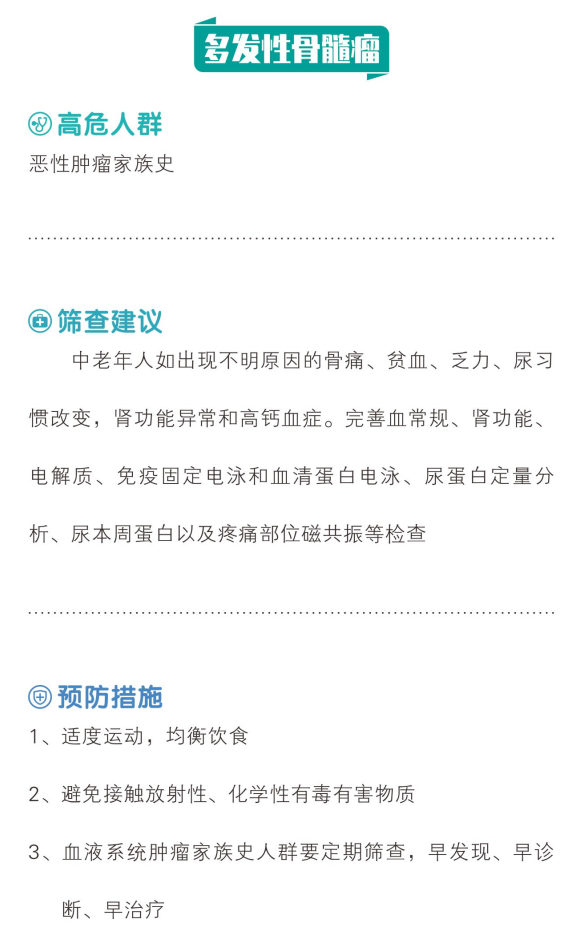 多发性骨髓瘤

高危人群
恶性肿瘤家族史

筛查建议
中老年人如出现不明原因的骨痛、贫血、乏力、尿习惯改变，肾功能异常和高钙血症。完善血常规、肾功能、电解质、免疫固定电泳和血清蛋白电泳、尿蛋白定量分析、尿本周蛋白以及疼痛部位磁共振等检查

预防措施
1、适度运动，均衡饮食

2、避免接触放射性、化学性有毒有害物质

3、血液系统肿瘤家族史人群要定期筛查，早发现、早诊断、早治疗